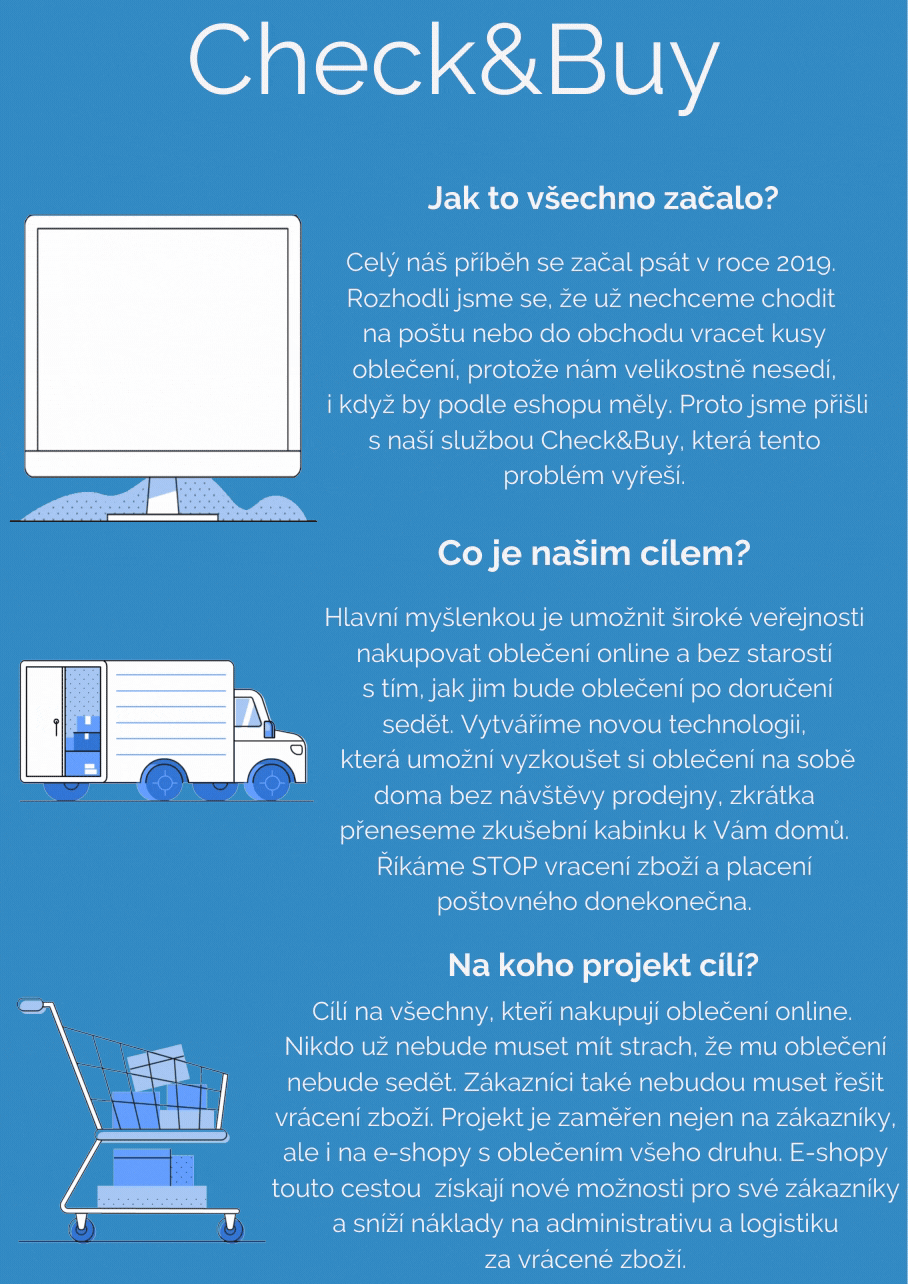 Check&Buy

Jak to všechno začalo?

Celý náš příběh se začal psát v roce 2019. Rozhodli jsme se, že už nechceme chodit na poštu nebo do obchodu vracet kusy oblečení, protože nám velikostně nesedí, i když by podle eshopu měly. Proto jsme přišli s naší službou Check&Buy, která tento problém vyřeší.

Co je našim cílem?

Hlavní myšlenkou je umožnit široké veřejnosti nakupovat oblečení online a bez starostí s tím, jak jim bude oblečení po doručení sedět. Vytváříme novou technologii, která umožní vyzkoušet si oblečení na sobě doma bez návštěvy prodejny, zkrátka přeneseme zkušební kabinku k Vám domů. Říkáme STOP vracení zboží a placení poštovného donekonečna.

Na koho projekt cílí?

Cílí na všechny, kteří nakupují oblečení online. Nikdo už nebude muset mít strach, že mu oblečení nebude sedět. Zákazníci také nebudou muset řešit vrácení zboží. Projekt je zaměřen nejen na zákazníky, ale i na e-shopy s oblečením všeho druhu. E-shopy touto cestou získají nové možnosti pro své zákazníky a sníží náklady na administrativu a logistiku za vrácené zboží.